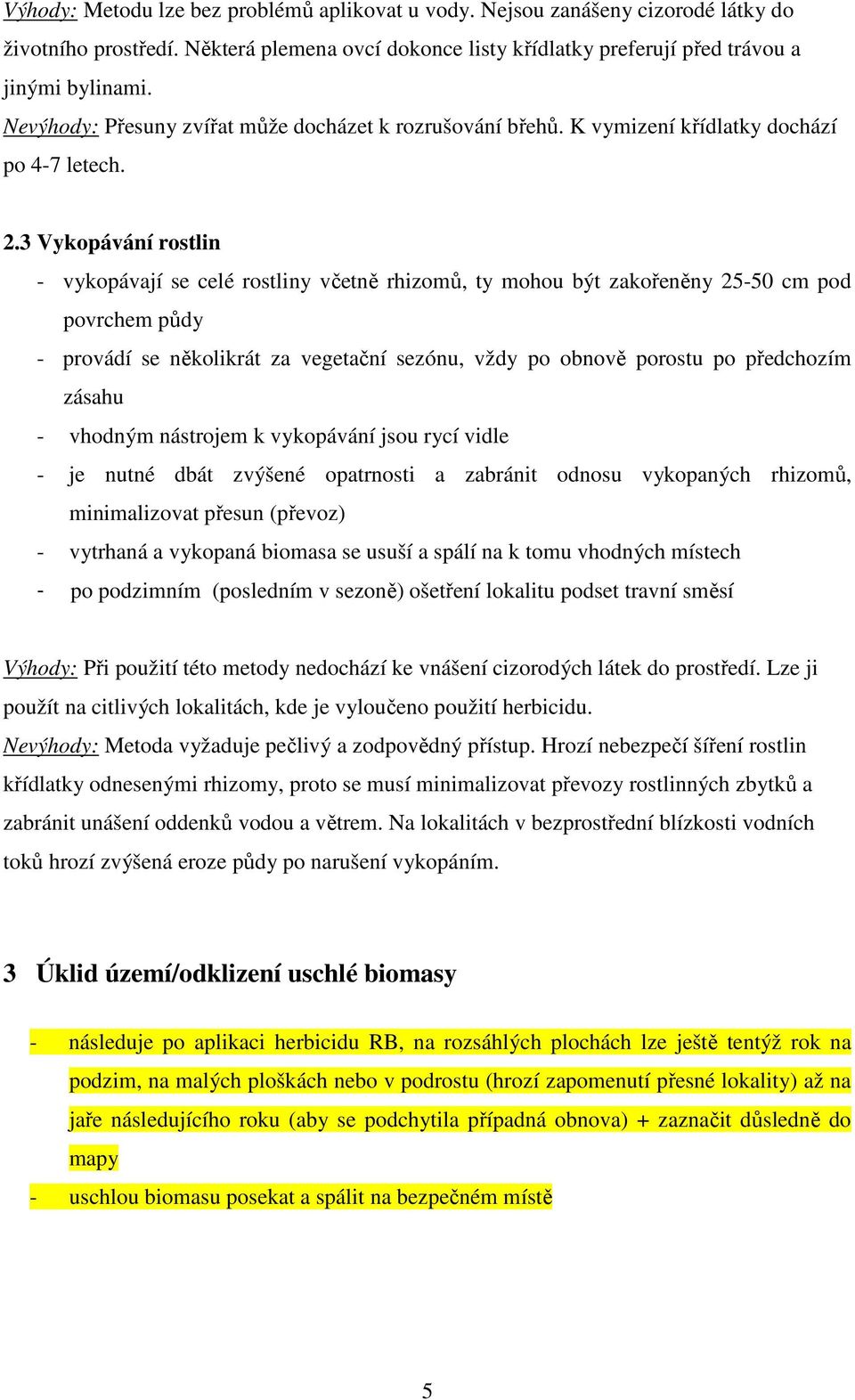 Výhody: Metodu lze bez problémů aplikovat u vody. Nejsou zanášeny cizorodé látky do životního prostředí. Některá plemena ovcí dokonce listy křídlatky preferují před trávou a jinými bylinami.
Nevýhody: Přesuny zvířat může docházet k rozrušování břehů. K vymizení křídlatky dochází po 4-7 letech.

2.3 Vykopávání rostlin
- vykopávají se celé rostliny včetně rhizomů, ty mohou být zakořeněny 25-50 cm pod povrchem půdy
- provádí se několikrát za vegetační sezónu, vždy po obnově porostu po předchozím zásahu
- vhodným nástrojem k vykopávání jsou rycí vidle
- je nutné dbát zvýšené opatrnosti a zabránit odnosu vykopaných rhizomů, minimalizovat přesun (převoz)
- vytrhaná a vykopaná biomasa se usuší a spálí na k tomu vhodných místech
- po podzimním (posledním v sezoně) ošetření lokalitu podset travní směsí

Výhody: Při použití této metody nedochází ke vnášení cizorodých látek do prostředí. Lze ji použít na citlivých lokalitách, kde je vyloučeno použití herbicidu.
Nevýhody: Metoda vyžaduje pečlivý a zodpovědný přístup. Hrozí nebezpečí šíření rostlin křídlatky odnesenými rhizomy, proto se musí minimalizovat převozy rostlinných zbytků a zabránit unášení oddenků vodou a větrem. Na lokalitách v bezprostřední blízkosti vodních toků hrozí zvýšená eroze půdy po narušení vykopáním.

3 Úklid území/odklizení uschlé biomasy
- následuje po aplikaci herbicidu RB, na rozsáhlých plochách lze ještě tentýž rok na podzim, na malých ploškách nebo v podrostu (hrozí zapomenutí přesné lokality) až na jaře následujícího roku (aby se podchytila případná obnova) + zaznačit důsledně do mapy
- uschlou biomasu posekat a spálit na bezpečném místě

5